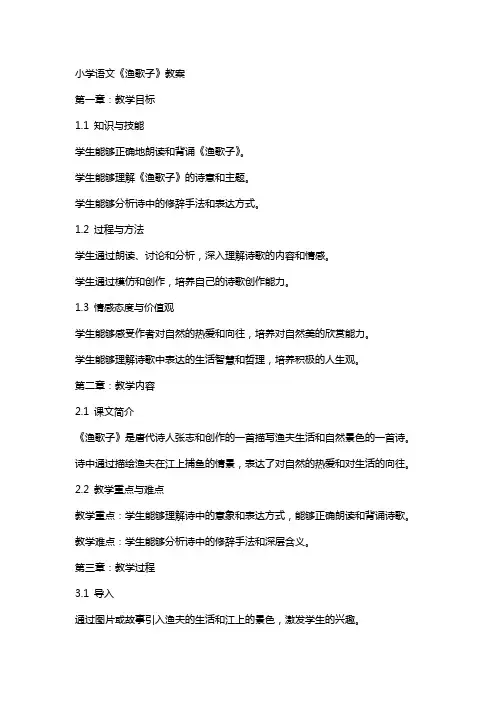 小学语文《渔歌子》教案

第一章：教学目标

1.1 知识与技能

学生能够正确地朗读和背诵《渔歌子》。

学生能够理解《渔歌子》的诗意和主题。

学生能够分析诗中的修辞手法和表达方式。

1.2 过程与方法

学生通过朗读、讨论和分析，深入理解诗歌的内容和情感。

学生通过模仿和创作，培养自己的诗歌创作能力。

1.3 情感态度与价值观

学生能够感受作者对自然的热爱和向往，培养对自然美的欣赏能力。

学生能够理解诗歌中表达的生活智慧和哲理，培养积极的人生观。

第二章：教学内容

2.1 课文简介

《渔歌子》是唐代诗人张志和创作的一首描写渔夫生活和自然景色的一首诗。

诗中通过描绘渔夫在江上捕鱼的情景，表达了对自然的热爱和对生活的向往。

2.2 教学重点与难点

教学重点：学生能够理解诗中的意象和表达方式，能够正确朗读和背诵诗歌。

教学难点：学生能够分析诗中的修辞手法和深层含义。

第三章：教学过程

3.1 导入

通过图片或故事引入渔夫的生活和江上的景色，激发学生的兴趣。